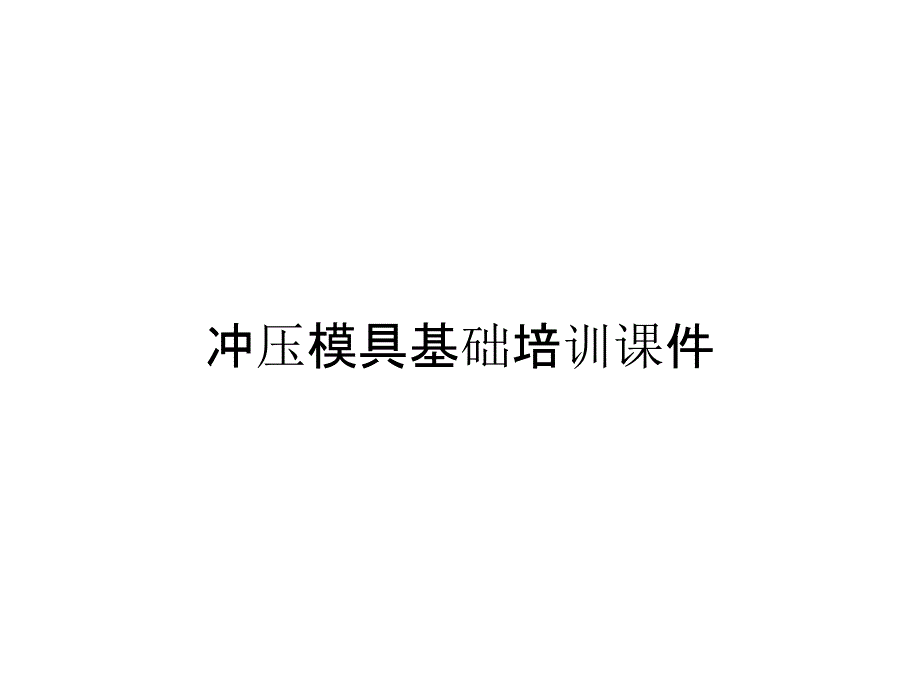 冲压模具基础培训课件